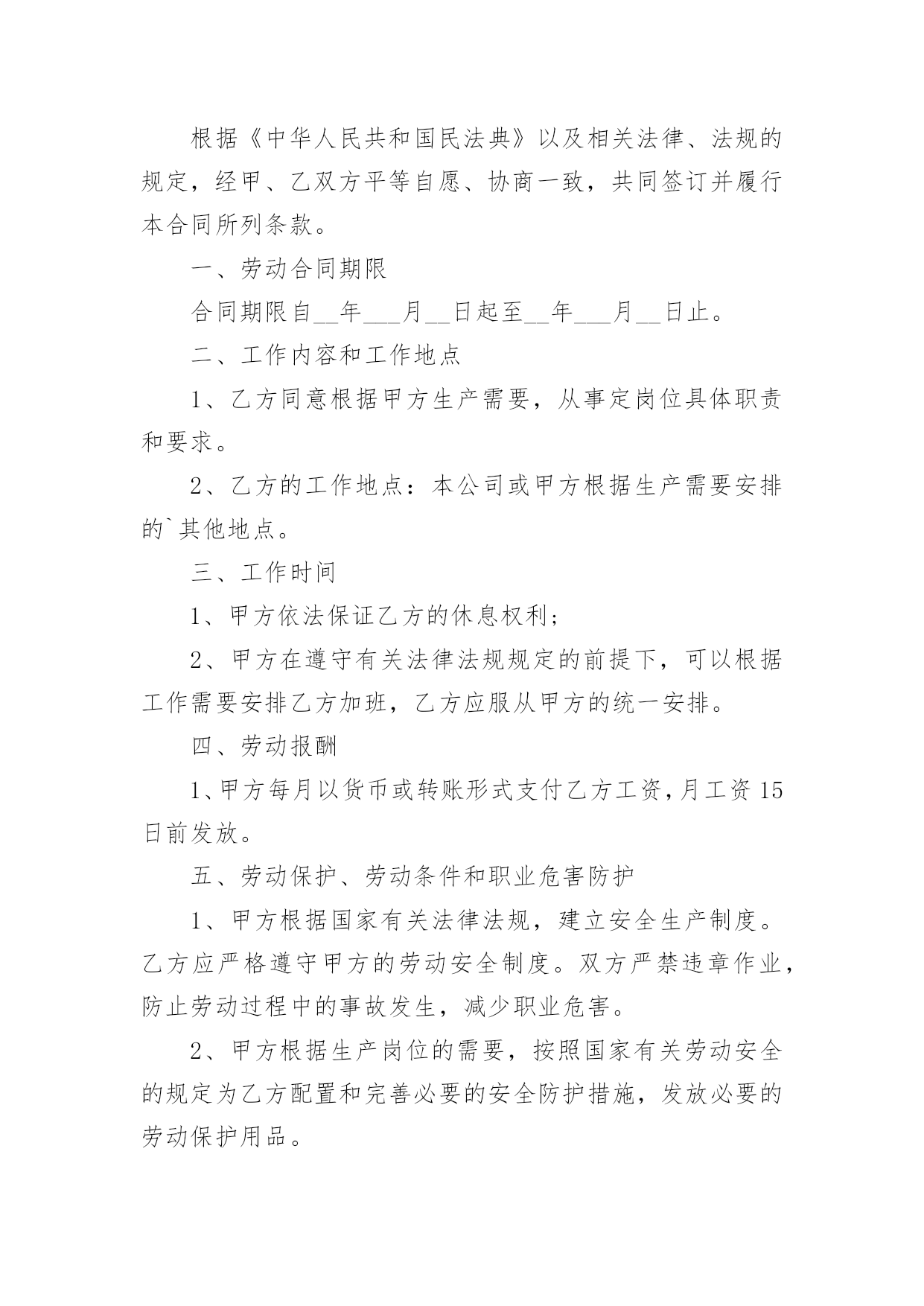 根据《中华人民共和国民法典》以及相关法律、法规的规定，经甲、乙双方平等自愿、协商一致，共同签订并履行本合同所列条款。

一、劳动合同期限

合同期限自__年___月__日起至__年___月__日止。

二、工作内容和工作地点

1、乙方同意根据甲方生产需要，从事定岗位具体职责和要求。

2、乙方的工作地点：本公司或甲方根据生产需要安排的`其他地点。

三、工作时间

1、甲方依法保证乙方的休息权利；

2、甲方在遵守有关法律法规规定的前提下，可以根据工作需要安排乙方加班，乙方应服从甲方的统一安排。

四、劳动报酬

1、甲方每月以货币或转账形式支付乙方工资，月工资15日前发放。

五、劳动保护、劳动条件和职业危害防护

1、甲方根据国家有关法律法规，建立安全生产制度。乙方应严格遵守甲方的劳动安全制度。双方严禁违章作业，防止劳动过程中的事故发生，减少职业危害。

2、甲方根据生产岗位的需要，按照国家有关劳动安全的规定为乙方配置和完善必要的安全防护措施，发放必要的劳动保护用品。